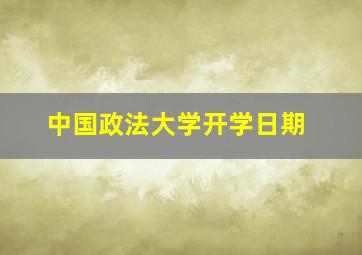 中国政法大学开学日期